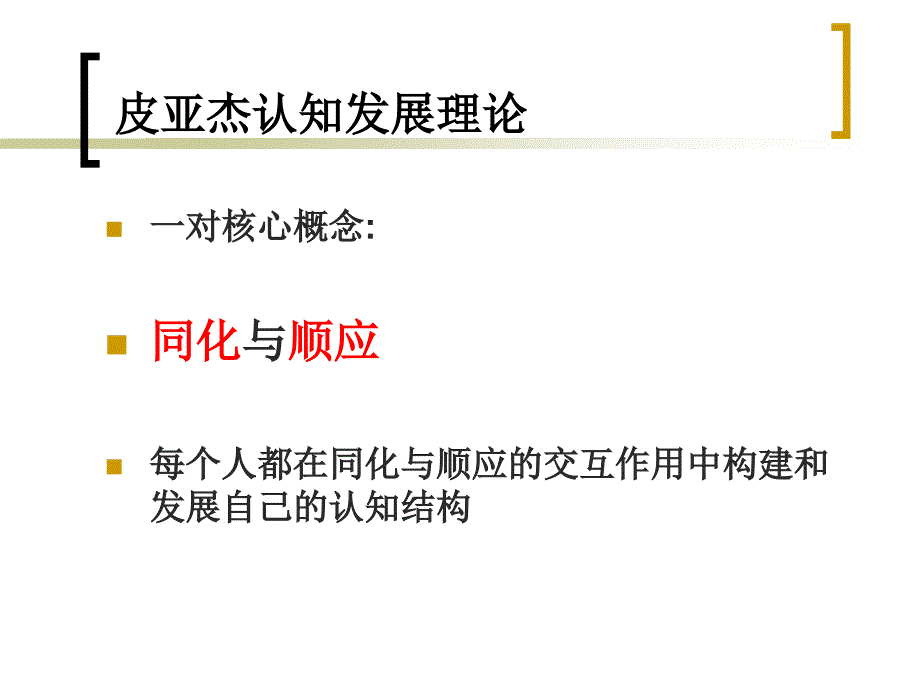 皮亚杰认知发展理论

一对核心概念:

同化与顺应

每个人都在同化与顺应的交互作用中构建和发展自己的认知结构